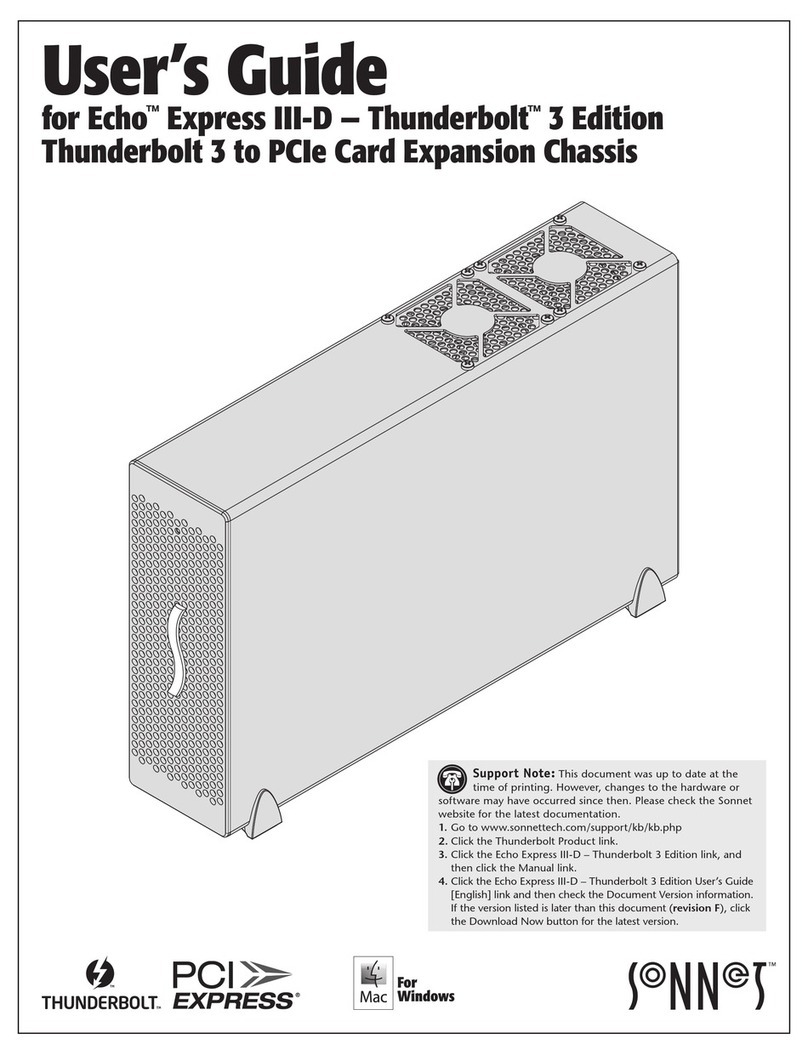 User's Guide

for Echo™ Express III-D – Thunderbolt™ 3 Edition
Thunderbolt 3 to PCIe Card Expansion Chassis

Support Note: This document was up to date at the time of printing. However, changes to the hardware or software may have occurred since then. Please check the Sonnet website for the latest documentation.
1. Go to www.sonnettech.com/support/kb/kb.php
2. Click the Thunderbolt Product link.
3. Click the Echo Express III-D – Thunderbolt 3 Edition link, and then click the Manual link.
4. Click the Echo Express III-D – Thunderbolt 3 Edition User's Guide [English] link and then check the Document Version information. If the version listed is later than this document (revision F), click the Download Now button for the latest version.

THUNDERBOLT™ PCI EXPRESS® Mac For Windows SONNET™